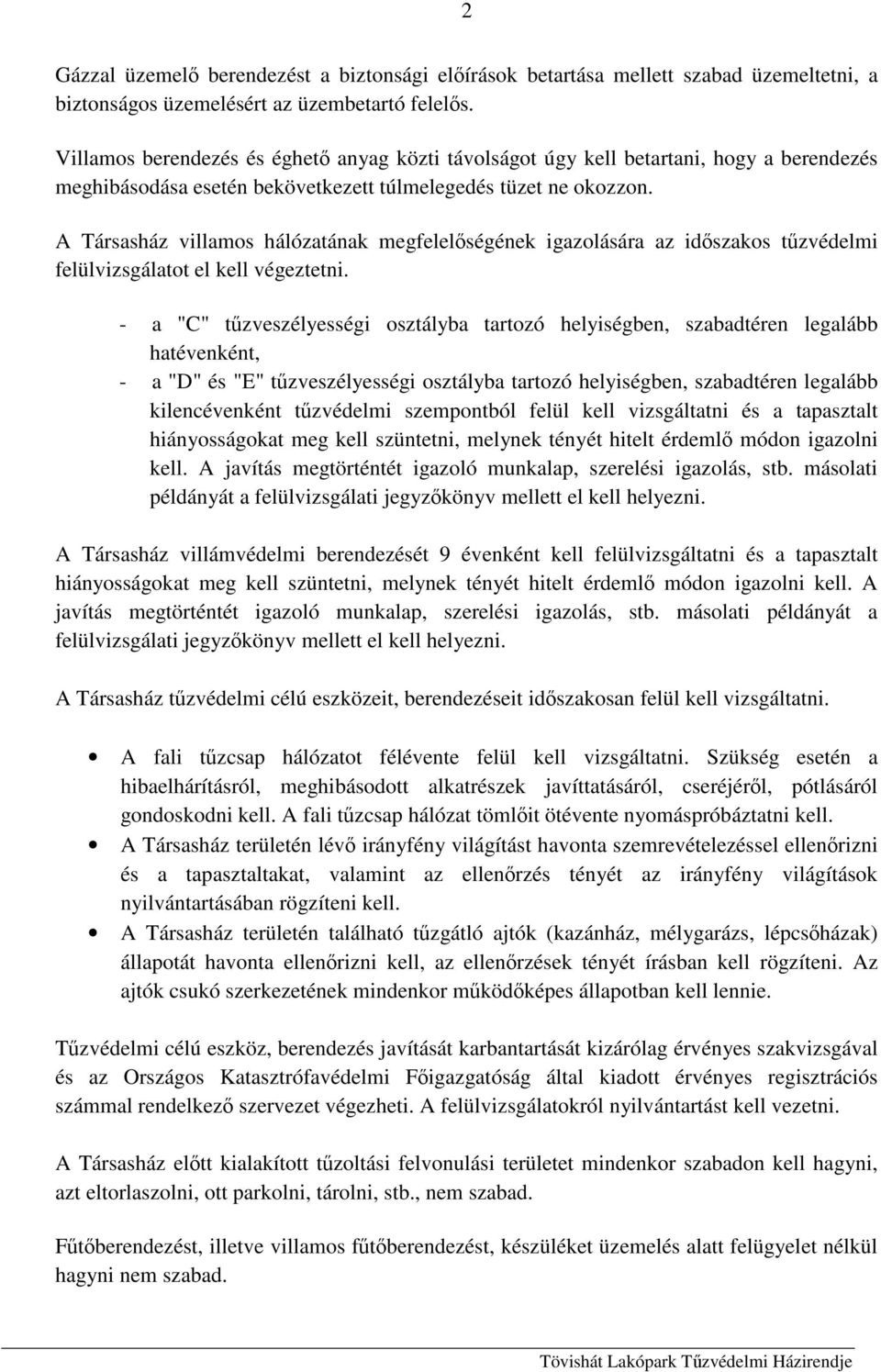 2

Gázzal üzemelő berendezést a biztonsági előírások betartása mellett szabad üzemeltetni, a biztonságos üzemelésért az üzembetartó felelős.

Villamos berendezés és éghető anyag közti távolságot úgy kell betartani, hogy a berendezés meghibásodása esetén bekövetkezett túlmelegedés tüzet ne okozzon.

A Társasház villamos hálózatának megfelelőségének igazolására az időszakos tűzvédelmi felülvizsgálatot el kell végeztetni.

- a "C" tűzveszélyességi osztályba tartozó helyiségben, szabadtéren legalább hatévenként,
- a "D" és "E" tűzveszélyességi osztályba tartozó helyiségben, szabadtéren legalább kilencévenként tűzvédelmi szempontból felül kell vizsgáltatni és a tapasztalt hiányosságokat meg kell szüntetni, melynek tényét hitelt érdemlő módon igazolni kell. A javítás megtörténtét igazoló munkalap, szerelési igazolás, stb. másolati példányát a felülvizsgálati jegyzőkönyv mellett el kell helyezni.

A Társasház villámvédelmi berendezését 9 évenként kell felülvizsgáltatni és a tapasztalt hiányosságokat meg kell szüntetni, melynek tényét hitelt érdemlő módon igazolni kell. A javítás megtörténtét igazoló munkalap, szerelési igazolás, stb. másolati példányát a felülvizsgálati jegyzőkönyv mellett el kell helyezni.

A Társasház tűzvédelmi célú eszközeit, berendezéseit időszakosan felül kell vizsgáltatni.

• A fali tűzcsap hálózatot félévente felül kell vizsgáltatni. Szükség esetén a hibaelhárításról, meghibásodott alkatrészek javíttatásáról, cseréjéről, pótlásáról gondoskodni kell. A fali tűzcsap hálózat tömlőit ötévente nyomáspróbáztatni kell.
• A Társasház területén lévő irányfény világítást havonta szemrevételezéssel ellenőrizni és a tapasztaltakat, valamint az ellenőrzés tényét az irányfény világítások nyilvántartásában rögzíteni kell.
• A Társasház területén található tűzgátló ajtók (kazánház, mélygarázs, lépcsőházak) állapotát havonta ellenőrizni kell, az ellenőrzések tényét írásban kell rögzíteni. Az ajtók csukó szerkezetének mindenkor működőképes állapotban kell lennie.

Tűzvédelmi célú eszköz, berendezés javítását karbantartását kizárólag érvényes szakvizsgával és az Országos Katasztrófavédelmi Főigazgatóság által kiadott érvényes regisztrációs számmal rendelkező szervezet végezheti. A felülvizsgálatokról nyilvántartást kell vezetni.

A Társasház előtt kialakított tűzoltási felvonulási területet mindenkor szabadon kell hagyni, azt eltorlaszolni, ott parkolni, tárolni, stb., nem szabad.

Fűtőberendezést, illetve villamos fűtőberendezést, készüléket üzemelés alatt felügyelet nélkül hagyni nem szabad.

Tövishát Lakópark Tűzvédelmi Házirendje